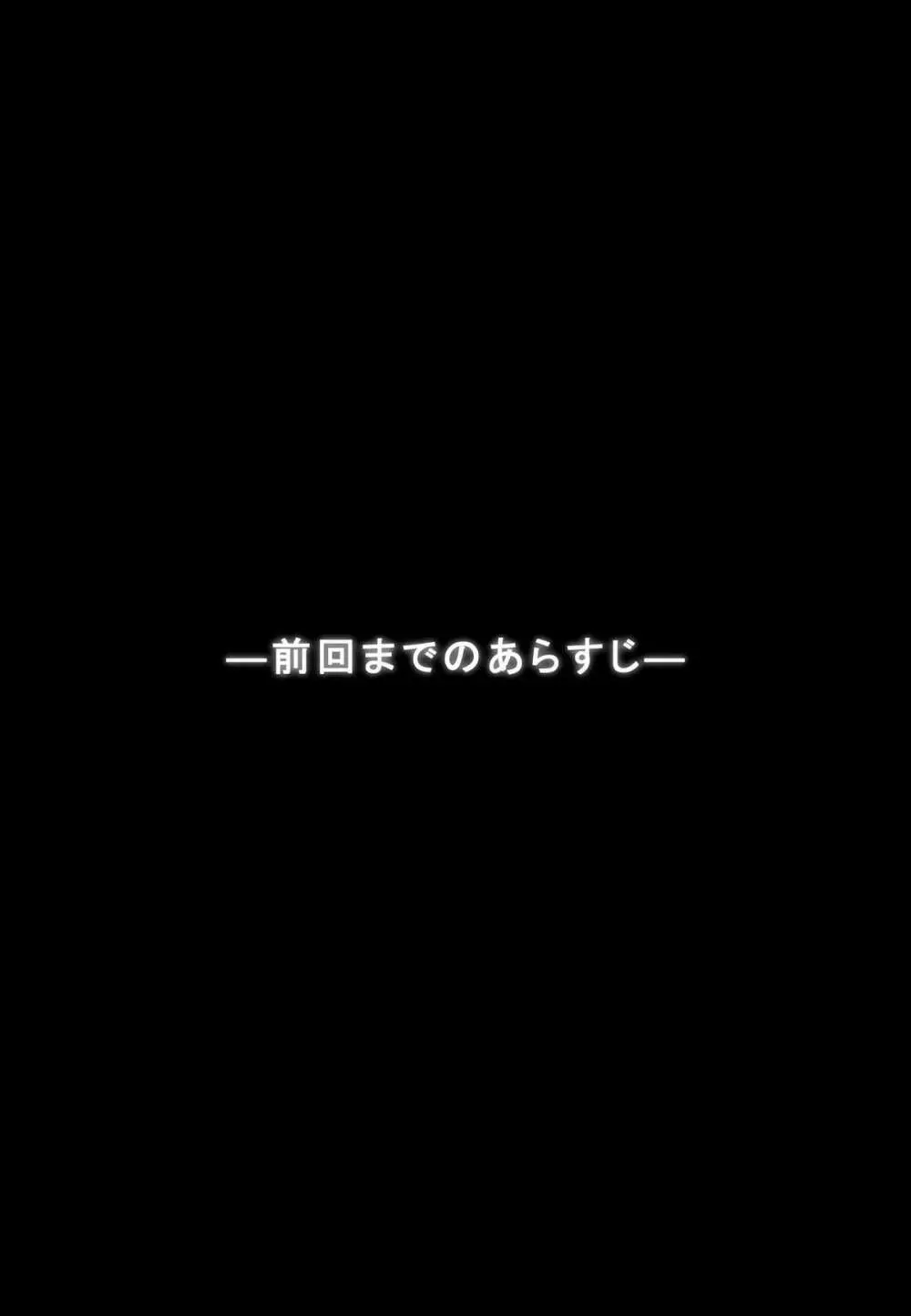 —前回までのあらすじ—